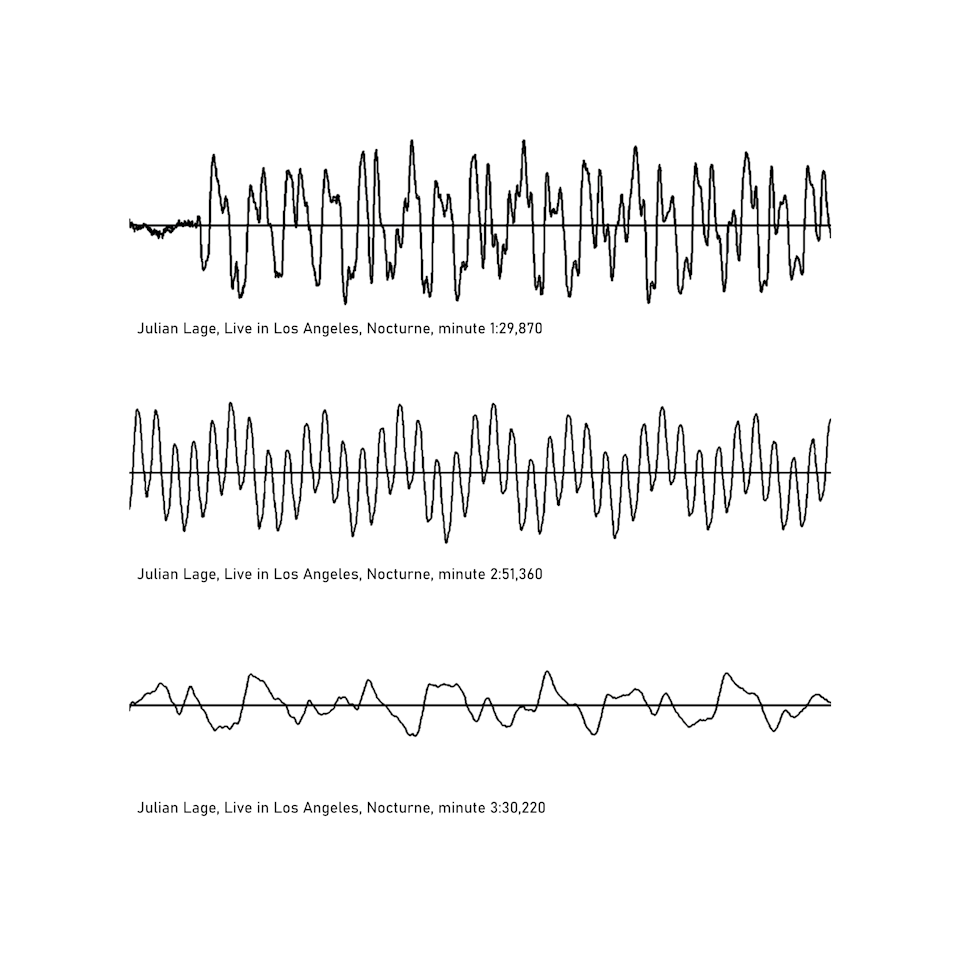 Julian Lage, Live in Los Angeles, Nocturne, minute 1:29,870

Julian Lage, Live in Los Angeles, Nocturne, minute 2:51,360

Julian Lage, Live in Los Angeles, Nocturne, minute 3:30,220